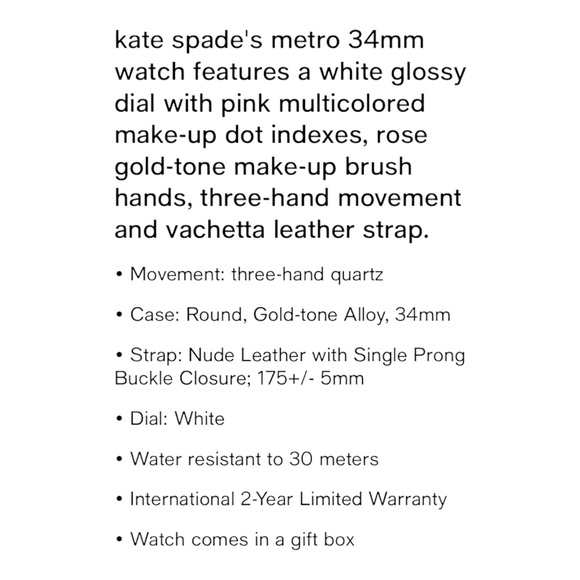 kate spade's metro 34mm watch features a white glossy dial with pink multicolored make-up dot indexes, rose gold-tone make-up brush hands, three-hand movement and vachetta leather strap.

• Movement: three-hand quartz

• Case: Round, Gold-tone Alloy, 34mm

• Strap: Nude Leather with Single Prong Buckle Closure; 175+/- 5mm

• Dial: White

• Water resistant to 30 meters

• International 2-Year Limited Warranty

• Watch comes in a gift box